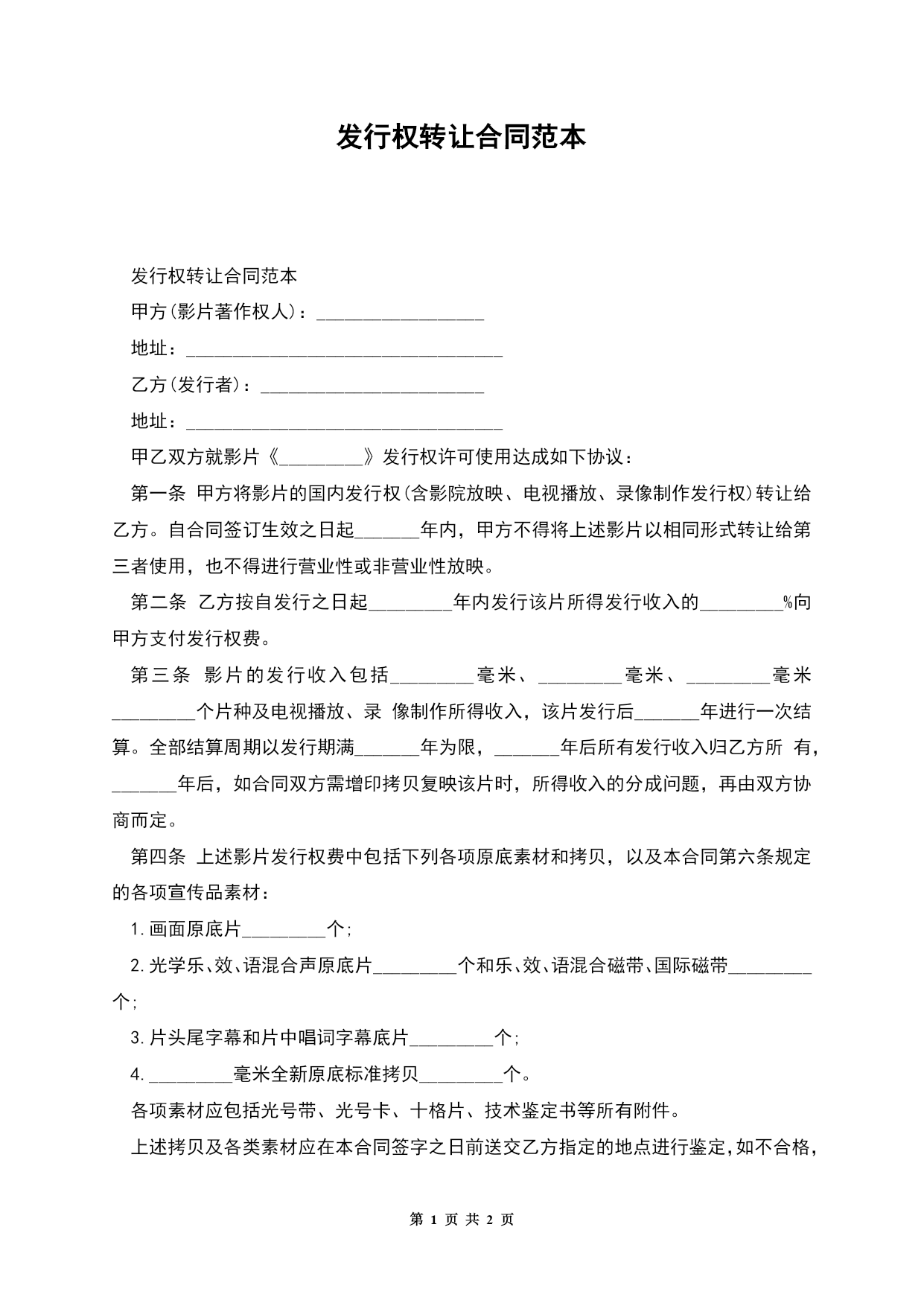 发行权转让合同范本

发行权转让合同范本

甲方(影片著作权人)：__________________

地址：__________________________________

乙方(发行者)：________________________

地址：__________________________________

甲乙双方就影片《_________》发行权许可使用达成如下协议：

第一条 甲方将影片的国内发行权(含影院放映、电视播放、录像制作发行权)转让给乙方。自合同签订生效之日起_______年内，甲方不得将上述影片以相同形式转让给第三者使用，也不得进行营业性或非营业性放映。

第二条 乙方按自发行之日起_________年内发行该片所得发行收入的_________%向甲方支付发行权费。

第三条 影片的发行收入包括_________毫米、_________毫米、_________毫米_________个片种及电视播放、录 像制作所得收入，该片发行后_______年进行一次结算。全部结算周期以发行期满_______年为限，_______年后所有发行收入归乙方所 有，_______年后，如合同双方需增印拷贝复映该片时，所得收入的分成问题，再由双方协商而定。

第四条 上述影片发行权费中包括下列各项原底素材和拷贝，以及本合同第六条规定的各项宣传品素材：

1.画面原底片_________个;

2.光学乐、效、语混合声原底片_________个和乐、效、语混合磁带、国际磁带_________个;

3.片头尾字幕和片中唱词字幕底片_________个;

4._________毫米全新原底标准拷贝_________个。

各项素材应包括光号带、光号卡、十格片、技术鉴定书等所有附件。

上述拷贝及各类素材应在本合同签字之日前送交乙方指定的地点进行鉴定，如不合格，

第 1 页 共 2 页